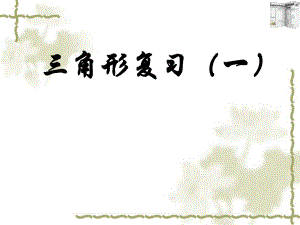 三角形复习（一）